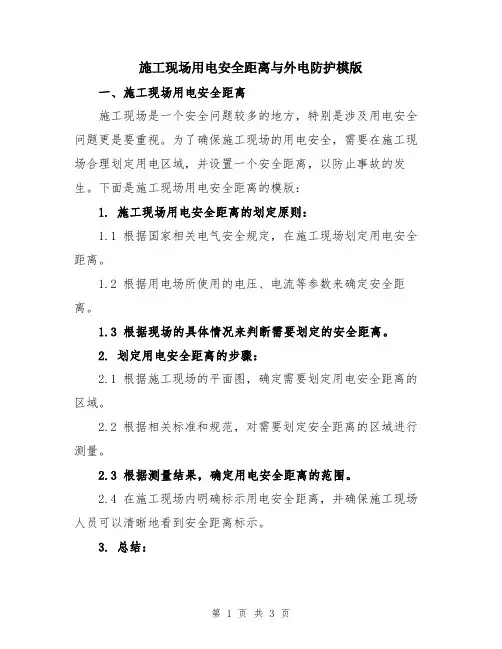 施工现场用电安全距离与外电防护模版

一、施工现场用电安全距离

施工现场是一个安全问题较多的地方，特别是涉及用电安全问题更是要重视。为了确保施工现场的用电安全，需要在施工现场合理划定用电区域，并设置一个安全距离，以防止事故的发生。下面是施工现场用电安全距离的模版：

1. 施工现场用电安全距离的划定原则：

1.1 根据国家相关电气安全规定，在施工现场划定用电安全距离。

1.2 根据用电场所使用的电压、电流等参数来确定安全距离。

1.3 根据现场的具体情况来判断需要划定的安全距离。

2. 划定用电安全距离的步骤：

2.1 根据施工现场的平面图，确定需要划定用电安全距离的区域。

2.2 根据相关标准和规范，对需要划定安全距离的区域进行测量。

2.3 根据测量结果，确定用电安全距离的范围。

2.4 在施工现场内明确标示用电安全距离，并确保施工现场人员可以清晰地看到安全距离标示。

3. 总结：

第 1 页 共 3 页